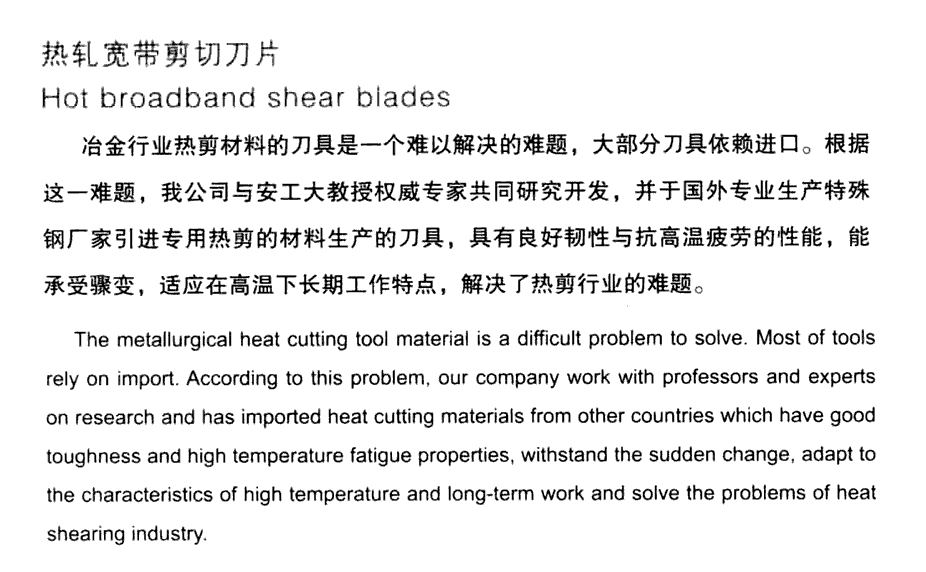 热轧宽带剪切刀片
Hot broadband shear blades

冶金行业热剪材料的刀具是一个难以解决的难题，大部分刀具依赖进口。根据这一难题，我公司与安工大教授权威专家共同研究开发，并于国外专业生产特殊钢厂家引进专用热剪的材料生产的刀具，具有良好韧性与抗高温疲劳的性能，能承受骤变，适应在高温下长期工作特点，解决了热剪行业的难题。

The metallurgical heat cutting tool material is a difficult problem to solve. Most of tools rely on import. According to this problem, our company work with professors and experts on research and has imported heat cutting materials from other countries which have good toughness and high temperature fatigue properties, withstand the sudden change, adapt to the characteristics of high temperature and long-term work and solve the problems of heat shearing industry.